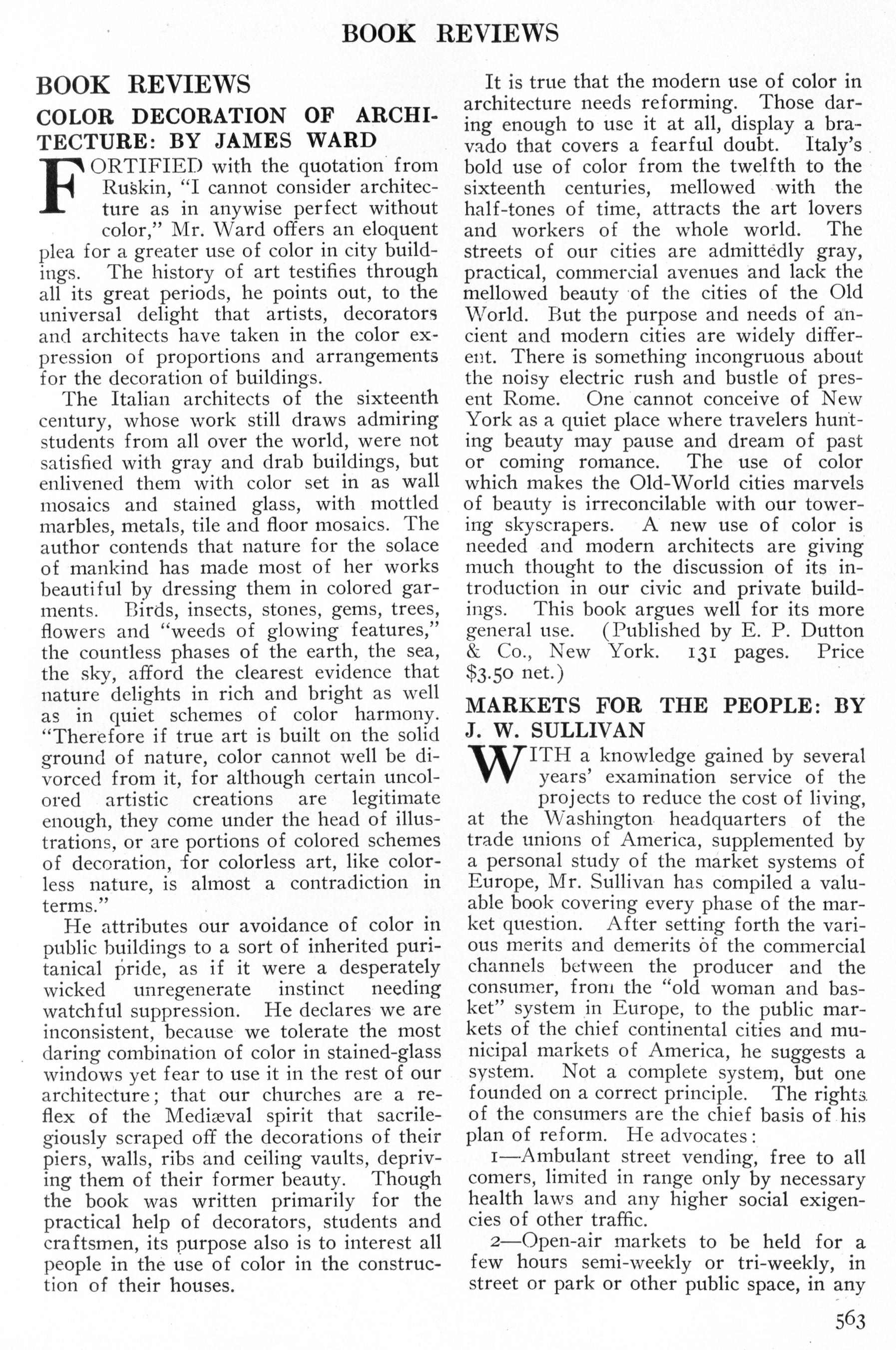 BOOK REVIEWS

BOOK REVIEWS

COLOR DECORATION OF ARCHITECTURE: BY JAMES WARD

FORTIFIED with the quotation from Ruskin, "I cannot consider architecture as in anywise perfect without color," Mr. Ward offers an eloquent plea for a greater use of color in city buildings. The history of art testifies through all its great periods, he points out, to the universal delight that artists, decorators and architects have taken in the color expression of proportions and arrangements for the decoration of buildings.

The Italian architects of the sixteenth century, whose work still draws admiring students from all over the world, were not satisfied with gray and drab buildings, but enlivened them with color set in as wall mosaics and stained glass, with mottled marbles, metals, tile and floor mosaics. The author contends that nature for the solace of mankind has made most of her works beautiful by dressing them in colored garments. Birds, insects, stones, gems, trees, flowers and "weeds of glowing features," the countless phases of the earth, the sea, the sky, afford the clearest evidence that nature delights in rich and bright as well as in quiet schemes of color harmony. "Therefore if true art is built on the solid ground of nature, color cannot well be divorced from it, for although certain uncolored artistic creations are legitimate enough, they come under the head of illustrations, or are portions of colored schemes of decoration, for colorless art, like colorless nature, is almost a contradiction in terms."

He attributes our avoidance of color in public buildings to a sort of inherited puritanical pride, as if it were a desperately wicked unregenerate instinct needing watchful suppression. He declares we are inconsistent, because we tolerate the most daring combination of color in stained-glass windows yet fear to use it in the rest of our architecture; that our churches are a reflex of the Mediæval spirit that sacrilegiously scraped off the decorations of their piers, walls, ribs and ceiling vaults, depriving them of their former beauty. Though the book was written primarily for the practical help of decorators, students and craftsmen, its purpose also is to interest all people in the use of color in the construction of their houses.

It is true that the modern use of color in architecture needs reforming. Those daring enough to use it at all, display a bravado that covers a fearful doubt. Italy's bold use of color from the twelfth to the sixteenth centuries, mellowed with the half-tones of time, attracts the art lovers and workers of the whole world. The streets of our cities are admittedly gray, practical, commercial avenues and lack the mellowed beauty of the cities of the Old World. But the purpose and needs of ancient and modern cities are widely different. There is something incongruous about the noisy electric rush and bustle of present Rome. One cannot conceive of New York as a quiet place where travelers hunting beauty may pause and dream of past or coming romance. The use of color which makes the Old-World cities marvels of beauty is irreconcilable with our towering skyscrapers. A new use of color is needed and modern architects are giving much thought to the discussion of its introduction in our civic and private buildings. This book argues well for its more general use. (Published by E. P. Dutton & Co., New York. 131 pages. Price $3.50 net.)

MARKETS FOR THE PEOPLE: BY J. W. SULLIVAN

WITH a knowledge gained by several years' examination service of the projects to reduce the cost of living, at the Washington headquarters of the trade unions of America, supplemented by a personal study of the market systems of Europe, Mr. Sullivan has compiled a valuable book covering every phase of the market question. After setting forth the various merits and demerits of the commercial channels between the producer and the consumer, from the "old woman and basket" system in Europe, to the public markets of the chief continental cities and municipal markets of America, he suggests a system. Not a complete system, but one founded on a correct principle. The rights of the consumers are the chief basis of his plan of reform. He advocates:

1—Ambulant street vending, free to all comers, limited in range only by necessary health laws and any higher social exigencies of other traffic.

2—Open-air markets to be held for a few hours semi-weekly or tri-weekly, in street or park or other public space, in any

563